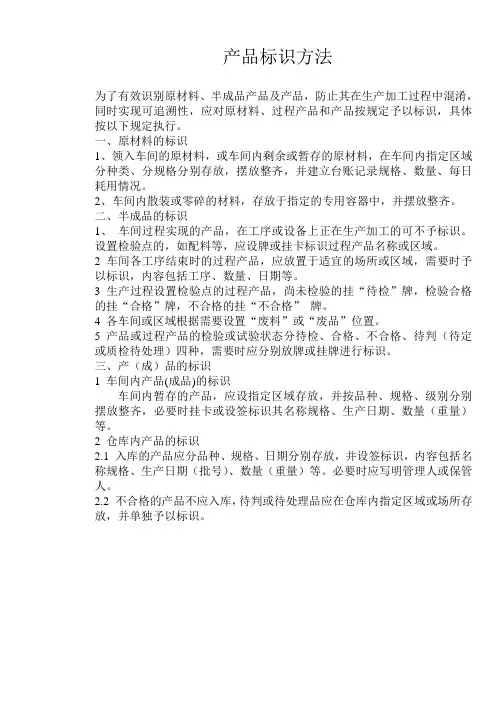 产品标识方法

为了有效识别原材料、半成品产品及产品，防止其在生产加工过程中混淆，同时实现可追溯性，应对原材料、过程产品和产品按规定予以标识，具体按以下规定执行。

一、原材料的标识

1、领入车间的原材料，或车间内剩余或暂存的原材料，在车间内指定区域分种类、分规格分别存放，摆放整齐，并建立台账记录规格、数量、每日耗用情况。

2、车间内散装或零碎的材料，存放于指定的专用容器中，并摆放整齐。

二、半成品的标识

1、 车间过程实现的产品，在工序或设备上正在生产加工的可不予标识。设置检验点的，如配料等，应设牌或挂卡标识过程产品名称或区域。

2 车间各工序结束时的过程产品，应放置于适宜的场所或区域，需要时予以标识，内容包括工序、数量、日期等。

3 生产过程设置检验点的过程产品，尚未检验的挂“待检”牌，检验合格的挂“合格”牌，不合格的挂“不合格” 牌。

4 各车间或区域根据需要设置“废料”或“废品”位置。

5 产品或过程产品的检验或试验状态分待检、合格、不合格、待判（待定或质检待处理）四种，需要时应分别放牌或挂牌进行标识。

三、产（成）品的标识

1 车间内产品(成品)的标识

车间内暂存的产品，应设指定区域存放，并按品种、规格、级别分别摆放整齐，必要时挂卡或设签标识其名称规格、生产日期、数量（重量）等。

2 仓库内产品的标识

2.1 入库的产品应分品种、规格、日期分别存放，并设签标识，内容包括名称规格、生产日期（批号）、数量（重量）等。必要时应写明管理人或保管人。

2.2 不合格的产品不应入库，待判或待处理品应在仓库内指定区域或场所存放，并单独予以标识。